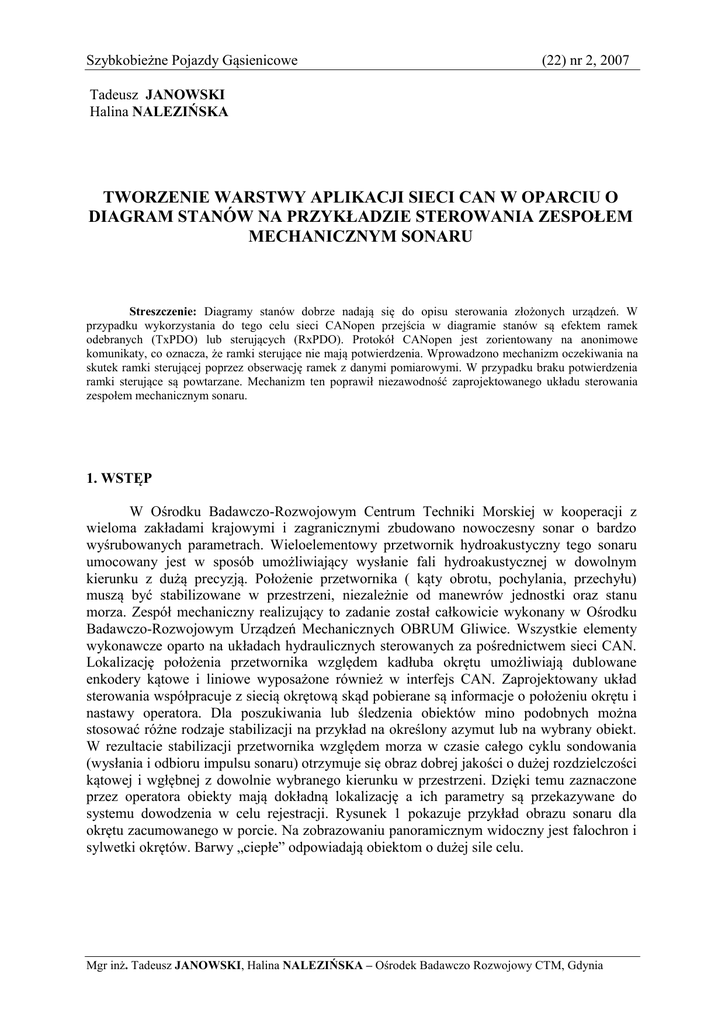 Szybkobieżne Pojazdy Gąsienicowe (22) nr 2, 2007

Tadeusz JANOWSKI
Halina NALEZIŃSKA

TWORZENIE WARSTWY APLIKACJI SIECI CAN W OPARCIU O DIAGRAM STANÓW NA PRZYKŁADZIE STEROWANIA ZESPOŁEM MECHANICZNYM SONARU

Streszczenie: Diagramy stanów dobrze nadają się do opisu sterowania złożonych urządzeń. W przypadku wykorzystania do tego celu sieci CANopen przejścia w diagramie stanów są efektem ramek odebranych (TxPDO) lub sterujących (RxPDO). Protokół CANopen jest zorientowany na anonimowe komunikaty, co oznacza, że ramki sterujące nie mają potwierdzenia. Wprowadzono mechanizm oczekiwania na skutek ramki sterującej poprzez obserwację ramek z danymi pomiarowymi. W przypadku braku potwierdzenia ramki sterujące są powtarzane. Mechanizm ten poprawił niezawodność zaprojektowanego układu sterowania zespołem mechanicznym sonaru.

1. WSTĘP

W Ośrodku Badawczo-Rozwojowym Centrum Techniki Morskiej w kooperacji z wieloma zakładami krajowymi i zagranicznymi zbudowano nowoczesny sonar o bardzo wyśrubowanych parametrach. Wieloelementowy przetwornik hydroakustyczny tego sonaru umocowany jest w sposób umożliwiający wysłanie fali hydroakustycznej w dowolnym kierunku z dużą precyzją. Położenie przetwornika ( kąty obrotu, pochylania, przechyłu) muszą być stabilizowane w przestrzeni, niezależnie od manewrów jednostki oraz stanu morza. Zespół mechaniczny realizujący to zadanie został całkowicie wykonany w Ośrodku Badawczo-Rozwojowym Urządzeń Mechanicznych OBRUM Gliwice. Wszystkie elementy wykonawcze oparto na układach hydraulicznych sterowanych za pośrednictwem sieci CAN. Lokalizację położenia przetwornika względem kadłuba okrętu umożliwiają dublowane enkodery kątowe i liniowe wyposażone również w interfejs CAN. Zaprojektowany układ sterowania współpracuje z siecią okrętową skąd pobierane są informacje o położeniu okrętu i nastawy operatora. Dla poszukiwania lub śledzenia obiektów mino podobnych można stosować różne rodzaje stabilizacji na przykład na określony azymut lub na wybrany obiekt. W rezultacie stabilizacji przetwornika względem morza w czasie całego cyklu sondowania (wysłania i odbioru impulsu sonaru) otrzymuje się obraz dobrej jakości o dużej rozdzielczości kątowej i wgłębnej z dowolnie wybranego kierunku w przestrzeni. Dzięki temu zaznaczone przez operatora obiekty mają dokładną lokalizację a ich parametry są przekazywane do systemu dowodzenia w celu rejestracji. Rysunek 1 pokazuje przykład obrazu sonaru dla okrętu zacumowanego w porcie. Na zobrazowaniu panoramicznym widoczny jest falochron i sylwetki okrętów. Barwy „ciepłe” odpowiadają obiektom o dużej sile celu.

Mgr inż. Tadeusz JANOWSKI, Halina NALEZIŃSKA – Ośrodek Badawczo Rozwojowy CTM, Gdynia